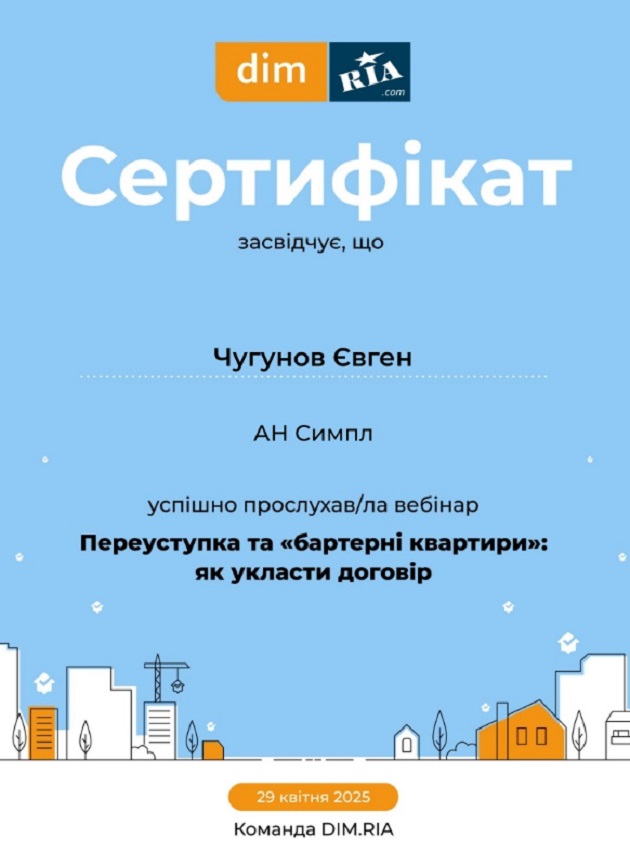 dim RIA .com

Сертифікат

засвідчує, що

Чугунов Євген

АН Симпл

успішно прослухав/ла вебінар

Переуступка та «бартерні квартири»: як укласти договір

29 квітня 2025

Команда DIM.RIA